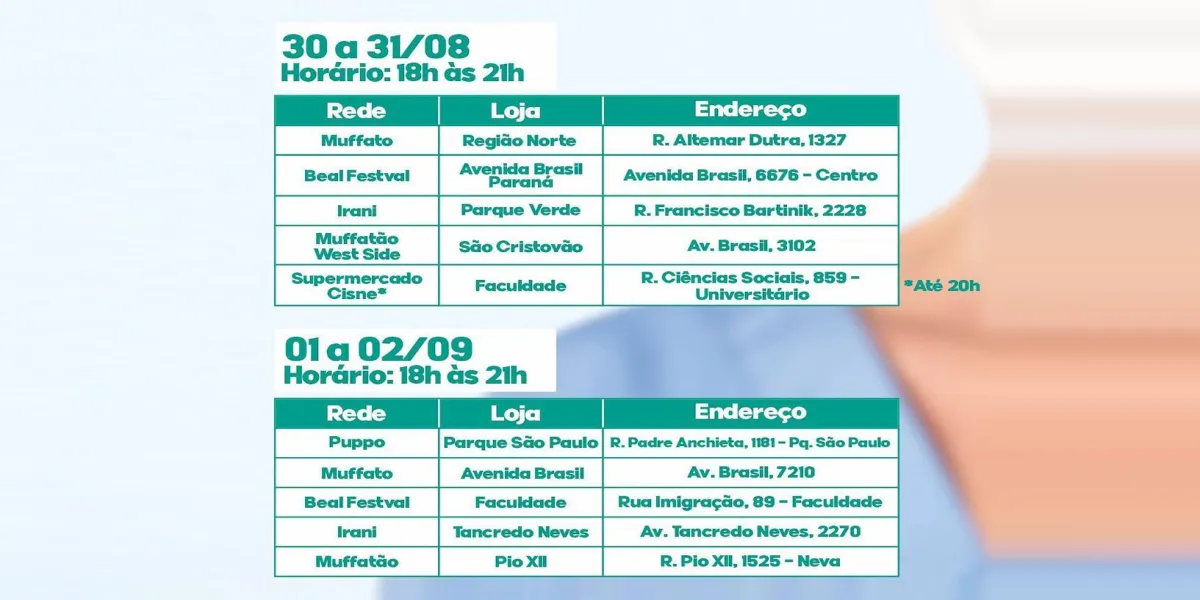 30 a 31/08
Horário: 18h às 21h

| Rede | Loja | Endereço |
|---|---|---|
| Muffato | Região Norte | R. Altemar Dutra, 1327 |
| Beal Festval | Avenida Brasil Paraná | Avenida Brasil, 6676 - Centro |
| Irani | Parque Verde | R. Francisco Bartinik, 2228 |
| Muffatão West Side | São Cristovão | Av. Brasil, 3102 |
| Supermercado Cisne* | Faculdade | R. Ciências Sociais, 859 - Universitário |

*Até 20h

01 a 02/09
Horário: 18h às 21h

| Rede | Loja | Endereço |
|---|---|---|
| Puppo | Parque São Paulo | R. Padre Anchieta, 1181 - Pq. São Paulo |
| Muffato | Avenida Brasil | Av. Brasil, 7210 |
| Beal Festval | Faculdade | Rua Imigração, 89 - Faculdade |
| Irani | Tancredo Neves | Av. Tancredo Neves, 2270 |
| Muffatão | Pio XII | R. Pio XII, 1525 - Neva |